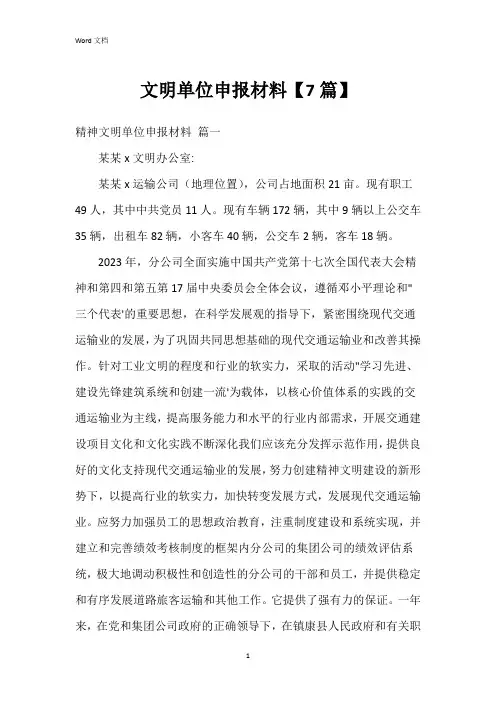 Word 文档

文明单位申报材料【7 篇】

精神文明单位申报材料 篇一

某某 x 文明办公室:

某某 x 运输公司（地理位置），公司占地面积 21 亩。现有职工 49 人，其中中共党员 11 人。现有车辆 172 辆，其中 9 辆以上公交车 35 辆，出租车 82 辆，小客车 40 辆，公交车 2 辆，客车 18 辆。

2023 年，分公司全面实施中国共产党第十七次全国代表大会精神和第四和第五第 17 届中央委员会全体会议，遵循邓小平理论和"三个代表'的重要思想，在科学发展观的指导下，紧密围绕现代交通运输业的发展，为了巩固共同思想基础的现代交通运输业和改善其操作。针对工业文明的程度和行业的软实力，采取的活动"学习先进、建设先锋建筑系统和创建一流'为载体，以核心价值体系的实践的交通运输业为主线，提高服务能力和水平的行业内部需求，开展交通建设项目文化和文化实践不断深化我们应该充分发挥示范作用，提供良好的文化支持现代交通运输业的发展，努力创建精神文明建设的新形势下，以提高行业的软实力，加快转变发展方式，发展现代交通运输业。应努力加强员工的思想政治教育，注重制度建设和系统实现，并建立和完善绩效考核制度的框架内分公司的集团公司的绩效评估系统，极大地调动积极性和创造性的分公司的干部和员工，并提供稳定和有序发展道路旅客运输和其他工作。它提供了强有力的保证。一年来，在党和集团公司政府的正确领导下，在镇康县人民政府和有关职

1